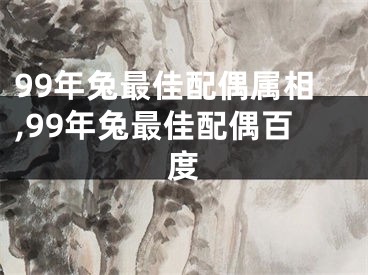 99年兔最佳配偶属相,99年兔最佳配偶百度